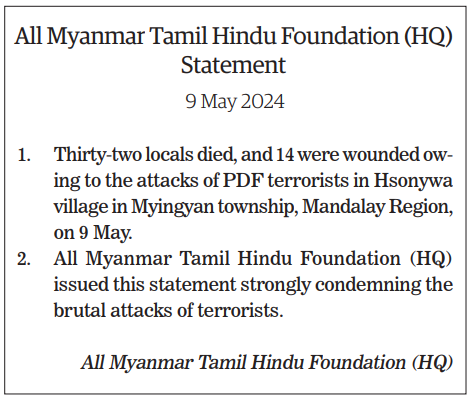 All Myanmar Tamil Hindu Foundation (HQ) Statement

9 May 2024

1. Thirty-two locals died, and 14 were wounded owing to the attacks of PDF terrorists in Hsonywa village in Myingyan township, Mandalay Region, on 9 May.
2. All Myanmar Tamil Hindu Foundation (HQ) issued this statement strongly condemning the brutal attacks of terrorists.

All Myanmar Tamil Hindu Foundation (HQ)